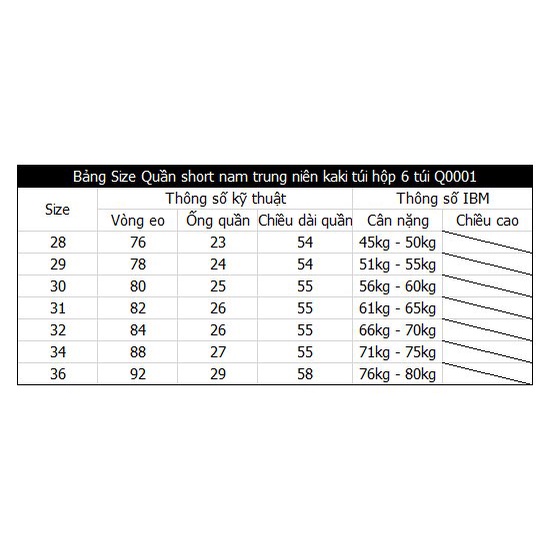 Bảng Size Quần short nam trung niên kaki túi hộp 6 túi Q0001

| Size | Thông số kỹ thuật | | | Thông số IBM | |
|---|---|---|---|---|---|
| | Vòng eo | Ống quần | Chiều dài quần | Cân nặng | Chiều cao |
| 28 | 76 | 23 | 54 | 45kg - 50kg | |
| 29 | 78 | 24 | 54 | 51kg - 55kg | |
| 30 | 80 | 25 | 55 | 56kg - 60kg | |
| 31 | 82 | 26 | 55 | 61kg - 65kg | |
| 32 | 84 | 26 | 55 | 66kg - 70kg | |
| 34 | 88 | 27 | 55 | 71kg - 75kg | |
| 36 | 92 | 29 | 58 | 76kg - 80kg | |